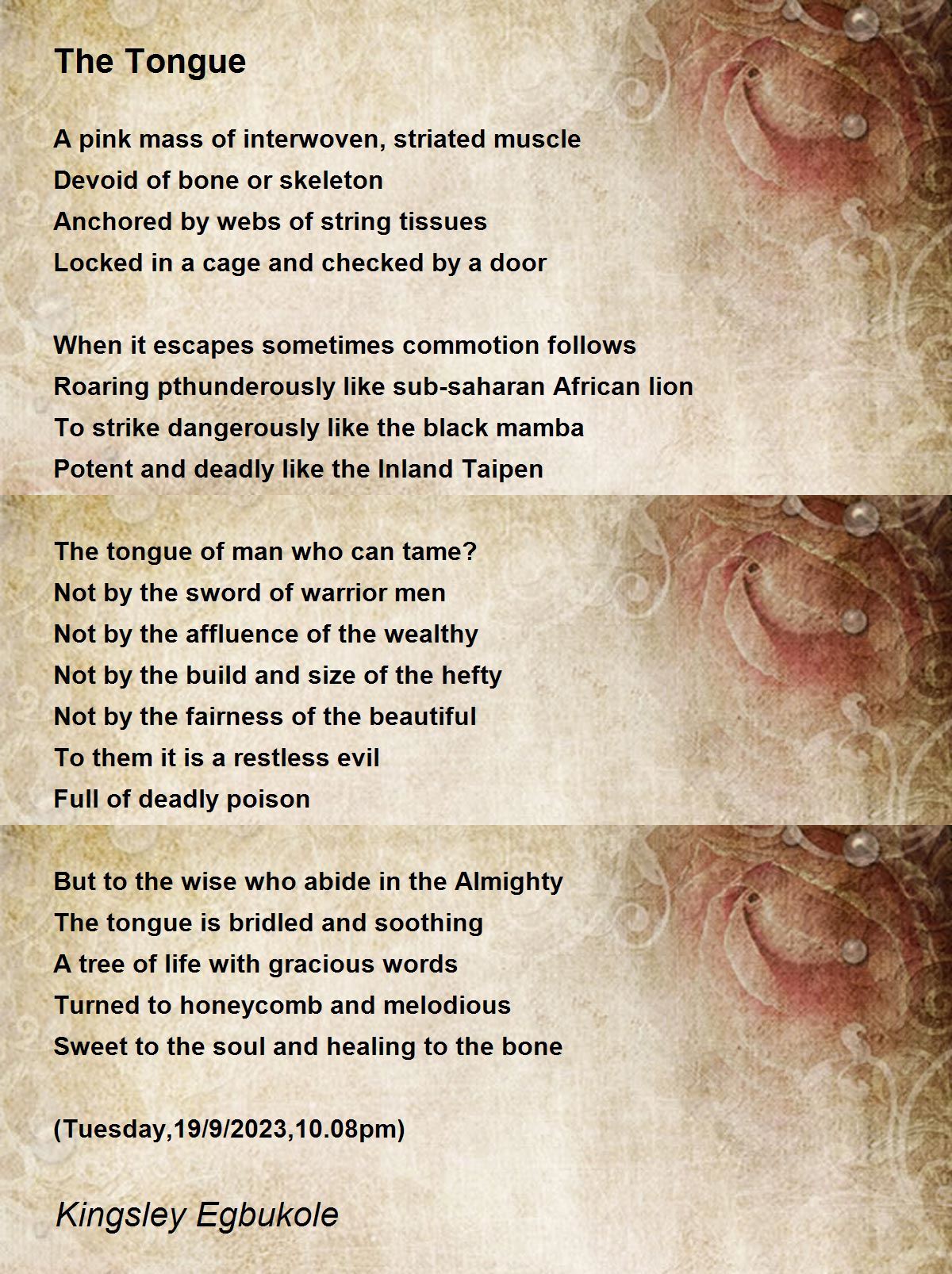 The Tongue

A pink mass of interwoven, striated muscle
Devoid of bone or skeleton
Anchored by webs of string tissues
Locked in a cage and checked by a door

When it escapes sometimes commotion follows
Roaring pthunderously like sub-saharan African lion
To strike dangerously like the black mamba
Potent and deadly like the Inland Taipen

The tongue of man who can tame?
Not by the sword of warrior men
Not by the affluence of the wealthy
Not by the build and size of the hefty
Not by the fairness of the beautiful
To them it is a restless evil
Full of deadly poison

But to the wise who abide in the Almighty
The tongue is bridled and soothing
A tree of life with gracious words
Turned to honeycomb and melodious
Sweet to the soul and healing to the bone

(Tuesday,19/9/2023,10.08pm)

Kingsley Egbukole